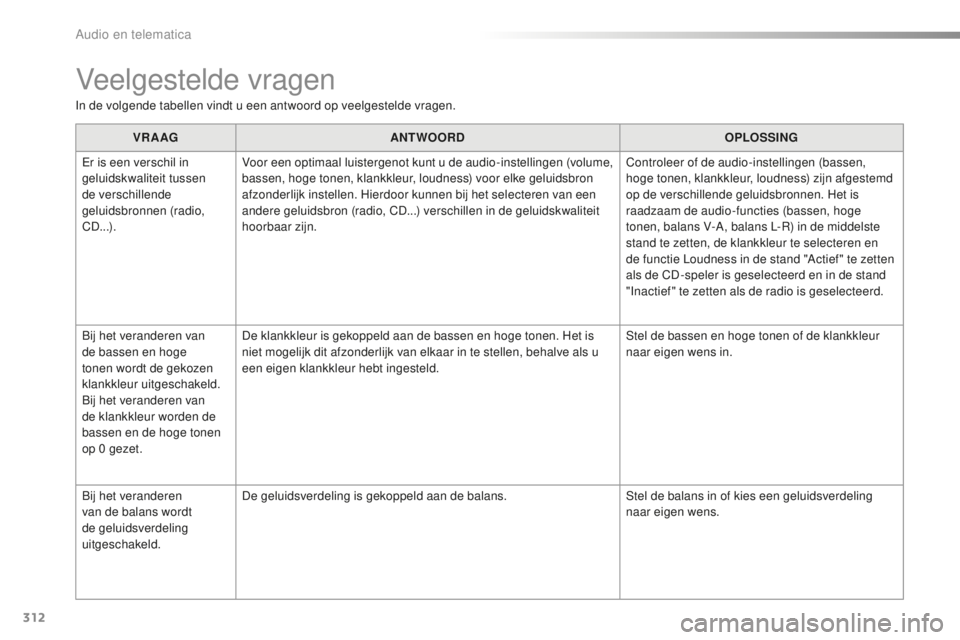 Audio en telematica

Veelgestelde vragen

In de volgende tabellen vindt u een antwoord op veelgestelde vragen.

| VRAAG | ANTWOORD | OPLOSSING |
|---|---|---|
| Er is een verschil in geluidskwaliteit tussen de verschillende geluidsbronnen (radio, CD...). | Voor een optimaal luistergenot kunt u de audio-instellingen (volume, bassen, hoge tonen, klankkleur, loudness) voor elke geluidsbron afzonderlijk instellen. Hierdoor kunnen bij het selecteren van een andere geluidsbron (radio, CD...) verschillen in de geluidskwaliteit hoorbaar zijn. | Controleer of de audio-instellingen (bassen, hoge tonen, klankkleur, loudness) zijn afgestemd op de verschillende geluidsbronnen. Het is raadzaam de audio-functies (bassen, hoge tonen, balans V-A, balans L-R) in de middelste stand te zetten, de klankkleur te selecteren en de functie Loudness in de stand "Actief" te zetten als de CD-speler is geselecteerd en in de stand "Inactief" te zetten als de radio is geselecteerd. |
| Bij het veranderen van de bassen en hoge tonen wordt de gekozen klankkleur uitgeschakeld. Bij het veranderen van de klankkleur worden de bassen en de hoge tonen op 0 gezet. | De klankkleur is gekoppeld aan de bassen en hoge tonen. Het is niet mogelijk dit afzonderlijk van elkaar in te stellen, behalve als u een eigen klankkleur hebt ingesteld. | Stel de bassen en hoge tonen of de klankkleur naar eigen wens in. |
| Bij het veranderen van de balans wordt de geluidsverdeling uitgeschakeld. | De geluidsverdeling is gekoppeld aan de balans. | Stel de balans in of kies een geluidsverdeling naar eigen wens. |

312

carmanualsonline.info